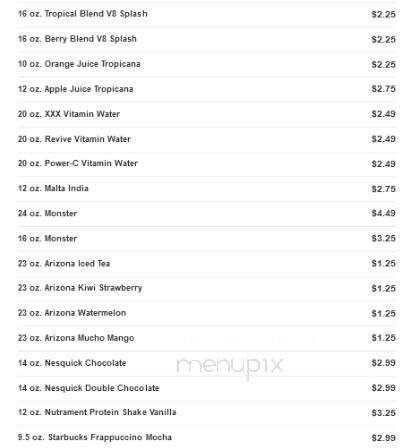 16 oz. Tropical Blend V8 Splash $2.25

16 oz. Berry Blend V8 Splash $2.25

10 oz. Orange Juice Tropicana $2.25

12 oz. Apple Juice Tropicana $2.75

20 oz. XXX Vitamin Water $2.49

20 oz. Revive Vitamin Water $2.49

20 oz. Power-C Vitamin Water $2.49

12 oz. Malta India $2.75

24 oz. Monster $4.49

16 oz. Monster $3.25

23 oz. Arizona Iced Tea $1.25

23 oz. Arizona Kiwi Strawberry $1.25

23 oz. Arizona Watermelon $1.25

23 oz. Arizona Mucho Mango $1.25

14 oz. Nesquick Chocolate $2.99

14 oz. Nesquick Double Chocolate $2.99

12 oz. Nutrament Protein Shake Vanilla $3.25

9.5 oz. Starbucks Frappuccino Mocha $2.99

menupix